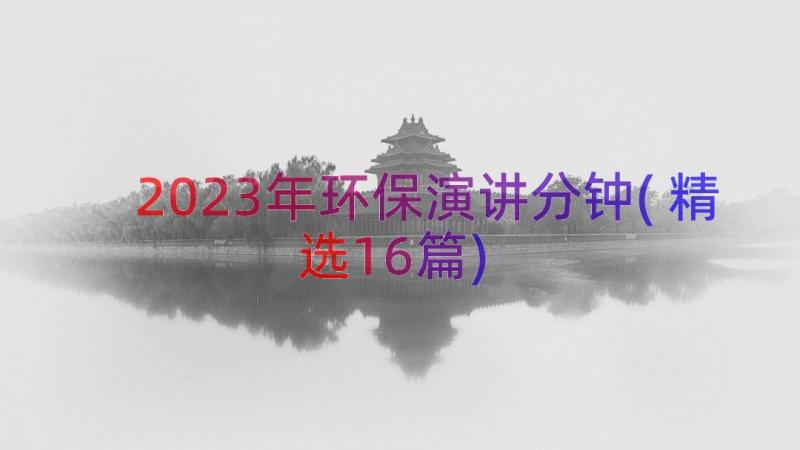 2023年环保演讲分钟(精选16篇)